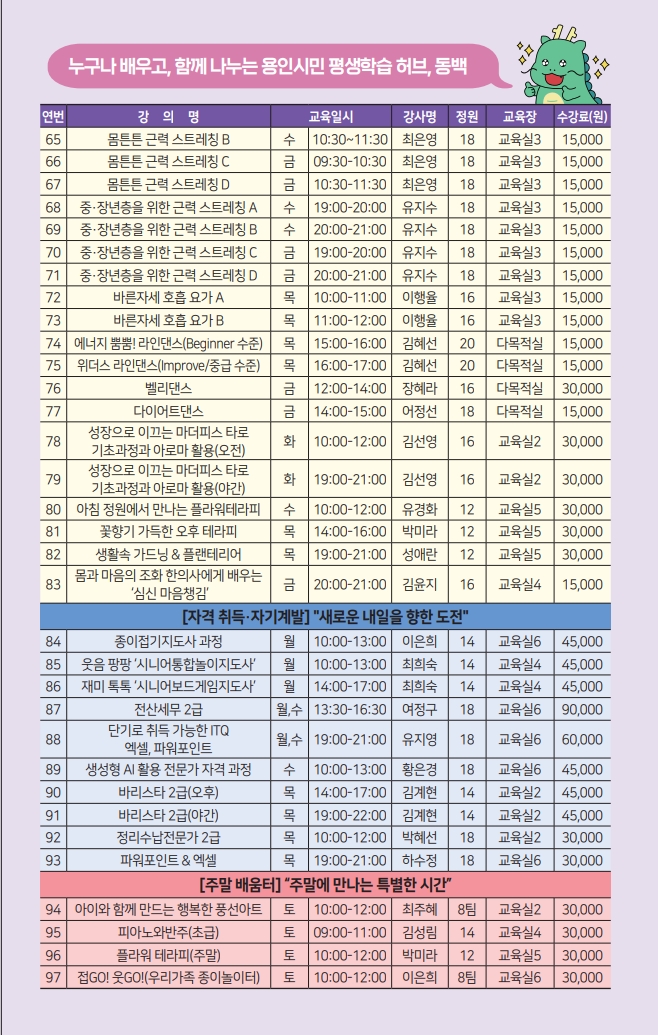 누구나 배우고, 함께 나누는 용인시민 평생학습 허브, 동백

| 연번 | 강 의 명 | 교육일시 | | 강사명 | 정원 | 교육장 | 수강료(원) |
|---|---|---|---|---|---|---|---|
| 65 | 몸튼튼 근력 스트레칭 B | 수 | 10:30~11:30 | 최은영 | 18 | 교육실3 | 15,000 |
| 66 | 몸튼튼 근력 스트레칭 C | 금 | 09:30-10:30 | 최은영 | 18 | 교육실3 | 15,000 |
| 67 | 몸튼튼 근력 스트레칭 D | 금 | 10:30-11:30 | 최은영 | 18 | 교육실3 | 15,000 |
| 68 | 중·장년층을 위한 근력 스트레칭 A | 수 | 19:00-20:00 | 유지수 | 18 | 교육실3 | 15,000 |
| 69 | 중·장년층을 위한 근력 스트레칭 B | 수 | 20:00-21:00 | 유지수 | 18 | 교육실3 | 15,000 |
| 70 | 중·장년층을 위한 근력 스트레칭 C | 금 | 19:00-20:00 | 유지수 | 18 | 교육실3 | 15,000 |
| 71 | 중·장년층을 위한 근력 스트레칭 D | 금 | 20:00-21:00 | 유지수 | 18 | 교육실3 | 15,000 |
| 72 | 바른자세 호흡 요가 A | 목 | 10:00-11:00 | 이행율 | 16 | 교육실3 | 15,000 |
| 73 | 바른자세 호흡 요가 B | 목 | 11:00-12:00 | 이행율 | 16 | 교육실3 | 15,000 |
| 74 | 에너지 뿜뿜! 라인댄스(Beginner 수준) | 목 | 15:00-16:00 | 김혜선 | 20 | 다목적실 | 15,000 |
| 75 | 위더스 라인댄스(Improve/중급 수준) | 목 | 16:00-17:00 | 김혜선 | 20 | 다목적실 | 15,000 |
| 76 | 벨리댄스 | 금 | 12:00-14:00 | 장혜라 | 16 | 다목적실 | 30,000 |
| 77 | 다이어트댄스 | 금 | 14:00-15:00 | 어정선 | 18 | 다목적실 | 15,000 |
| 78 | 성장으로 이끄는 마더피스 타로 기초과정과 아로마 활용(오전) | 화 | 10:00-12:00 | 김선영 | 16 | 교육실2 | 30,000 |
| 79 | 성장으로 이끄는 마더피스 타로 기초과정과 아로마 활용(야간) | 화 | 19:00-21:00 | 김선영 | 16 | 교육실2 | 30,000 |
| 80 | 아침 정원에서 만나는 플라워테라피 | 수 | 10:00-12:00 | 유경화 | 12 | 교육실5 | 30,000 |
| 81 | 꽃향기 가득한 오후 테라피 | 목 | 14:00-16:00 | 박미라 | 12 | 교육실5 | 30,000 |
| 82 | 생활속 가드닝 & 플랜테리어 | 목 | 19:00-21:00 | 성애란 | 12 | 교육실5 | 30,000 |
| 83 | 몸과 마음의 조화 한의사에게 배우는 '심신 마음챙김' | 금 | 20:00-21:00 | 김윤지 | 16 | 교육실4 | 15,000 |
| [자격 취득·자기계발] "새로운 내일을 향한 도전" | | | | | | | |
| 84 | 종이접기지도사 과정 | 월 | 10:00-13:00 | 이은희 | 14 | 교육실6 | 45,000 |
| 85 | 웃음 팡팡 '시니어통합놀이지도사' | 월 | 10:00-13:00 | 최희숙 | 14 | 교육실4 | 45,000 |
| 86 | 재미 톡톡 '시니어보드게임지도사' | 월 | 14:00-17:00 | 최희숙 | 14 | 교육실4 | 45,000 |
| 87 | 전산세무 2급 | 월,수 | 13:30-16:30 | 여정구 | 18 | 교육실6 | 90,000 |
| 88 | 단기로 취득 가능한 ITQ 엑셀, 파워포인트 | 월,수 | 19:00-21:00 | 유지영 | 18 | 교육실6 | 60,000 |
| 89 | 생성형 AI 활용 전문가 자격 과정 | 수 | 10:00-13:00 | 황은경 | 18 | 교육실6 | 45,000 |
| 90 | 바리스타 2급(오후) | 목 | 14:00-17:00 | 김계현 | 14 | 교육실2 | 45,000 |
| 91 | 바리스타 2급(야간) | 목 | 19:00-22:00 | 김계현 | 14 | 교육실2 | 45,000 |
| 92 | 정리수납전문가 2급 | 목 | 10:00-12:00 | 박혜선 | 18 | 교육실2 | 30,000 |
| 93 | 파워포인트 & 엑셀 | 목 | 19:00-21:00 | 하수정 | 18 | 교육실6 | 30,000 |
| [주말 배움터] "주말에 만나는 특별한 시간" | | | | | | | |
| 94 | 아이와 함께 만드는 행복한 풍선아트 | 토 | 10:00-12:00 | 최주혜 | 8팀 | 교육실2 | 30,000 |
| 95 | 피아노와반주(초급) | 토 | 09:00-11:00 | 김성림 | 14 | 교육실4 | 30,000 |
| 96 | 플라워 테라피(주말) | 토 | 10:00-12:00 | 박미라 | 12 | 교육실5 | 30,000 |
| 97 | 접GO! 웃GO!(우리가족 종이놀이터) | 토 | 10:00-12:00 | 이은희 | 8팀 | 교육실6 | 30,000 |